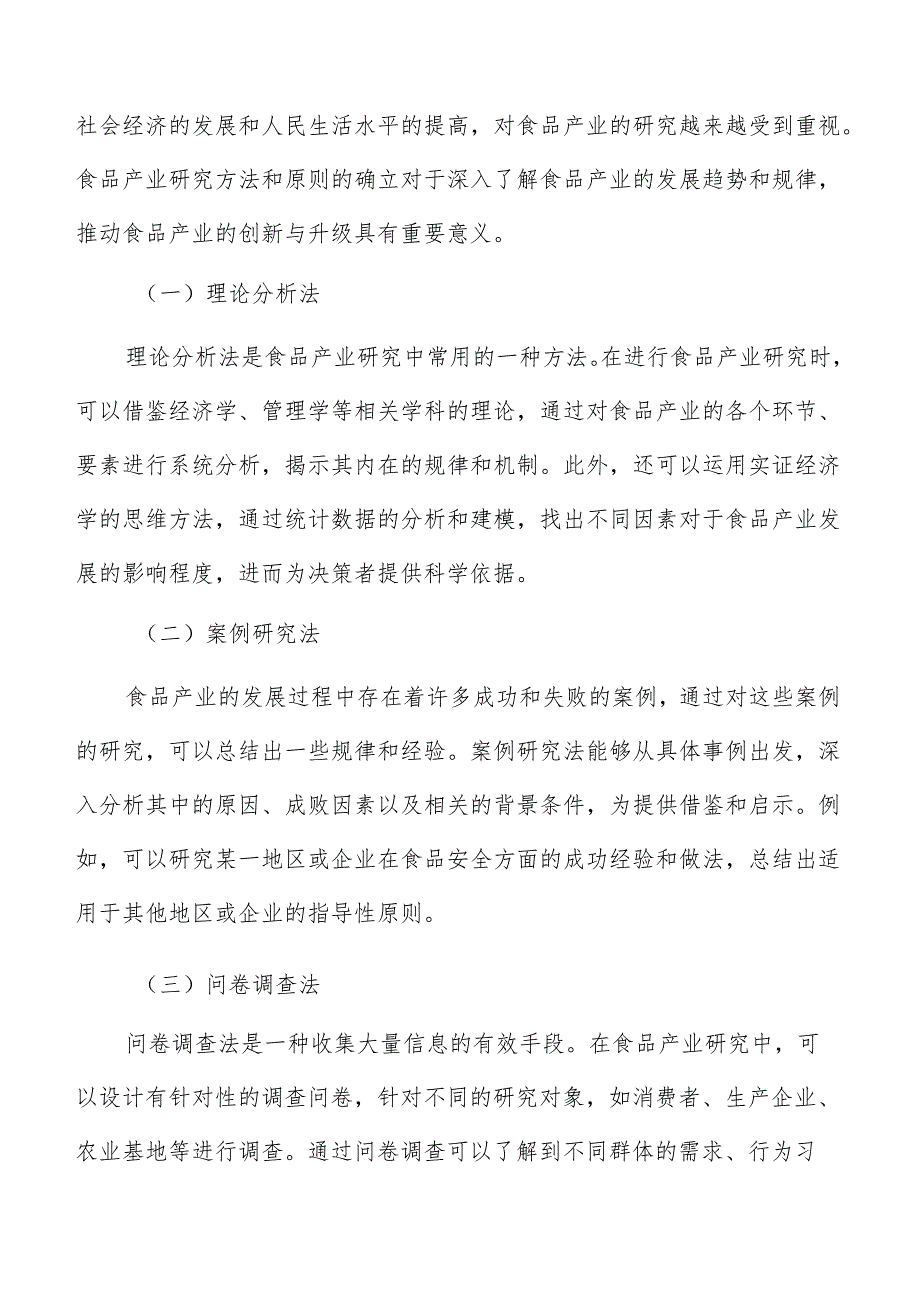 社会经济的发展和人民生活水平的提高，对食品产业的研究越来越受到重视。食品产业研究方法和原则的确立对于深入了解食品产业的发展趋势和规律，推动食品产业的创新与升级具有重要意义。

（一）理论分析法

理论分析法是食品产业研究中常用的一种方法。在进行食品产业研究时，可以借鉴经济学、管理学等相关学科的理论，通过对食品产业的各个环节、要素进行系统分析，揭示其内在的规律和机制。此外，还可以运用实证经济学的思维方法，通过统计数据的分析和建模，找出不同因素对于食品产业发展的影响程度，进而为决策者提供科学依据。

（二）案例研究法

食品产业的发展过程中存在着许多成功和失败的案例，通过对这些案例的研究，可以总结出一些规律和经验。案例研究法能够从具体事例出发，深入分析其中的原因、成败因素以及相关的背景条件，为提供借鉴和启示。例如，可以研究某一地区或企业在食品安全方面的成功经验和做法，总结出适用于其他地区或企业的指导性原则。

（三）问卷调查法

问卷调查法是一种收集大量信息的有效手段。在食品产业研究中，可以设计有针对性的调查问卷，针对不同的研究对象，如消费者、生产企业、农业基地等进行调查。通过问卷调查可以了解到不同群体的需求、行为习